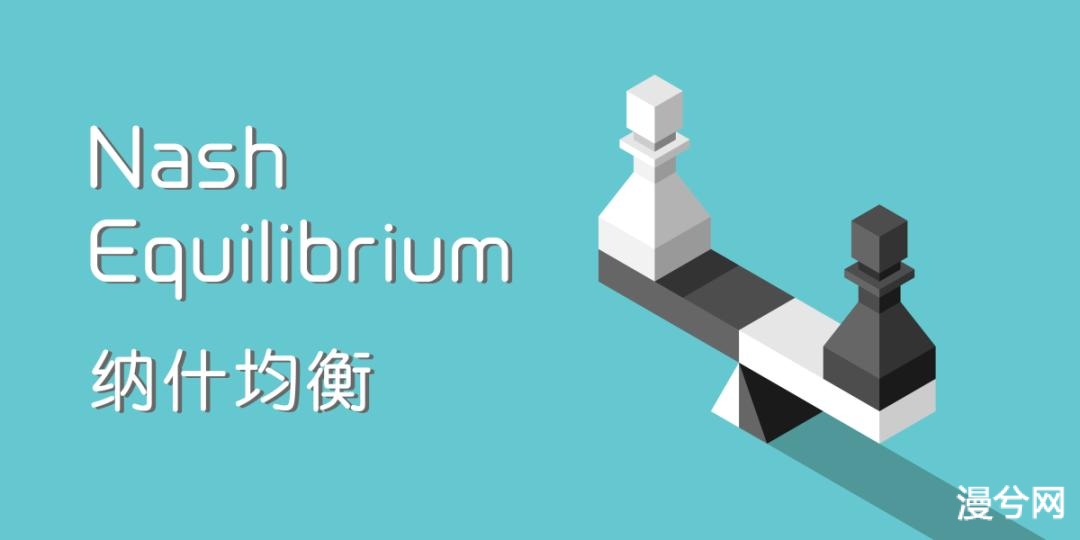 Nash Equilibrium

纳什均衡

漫兮网